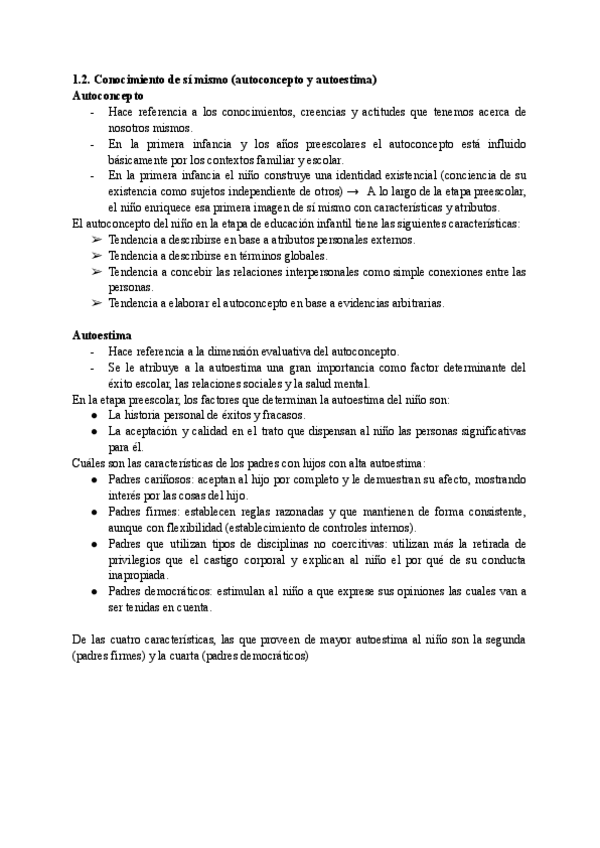 1.2. Conocimiento de sí mismo (autoconcepto y autoestima)
Autoconcepto

- Hace referencia a los conocimientos, creencias y actitudes que tenemos acerca de nosotros mismos.
- En la primera infancia y los años preescolares el autoconcepto está influido básicamente por los contextos familiar y escolar.
- En la primera infancia el niño construye una identidad existencial (conciencia de su existencia como sujetos independiente de otros) → A lo largo de la etapa preescolar, el niño enriquece esa primera imagen de sí mismo con características y atributos.

El autoconcepto del niño en la etapa de educación infantil tiene las siguientes características:

➢ Tendencia a describirse en base a atributos personales externos.
➢ Tendencia a describirse en términos globales.
➢ Tendencia a concebir las relaciones interpersonales como simple conexiones entre las personas.
➢ Tendencia a elaborar el autoconcepto en base a evidencias arbitrarias.

Autoestima

- Hace referencia a la dimensión evaluativa del autoconcepto.
- Se le atribuye a la autoestima una gran importancia como factor determinante del éxito escolar, las relaciones sociales y la salud mental.

En la etapa preescolar, los factores que determinan la autoestima del niño son:

● La historia personal de éxitos y fracasos.
● La aceptación y calidad en el trato que dispensan al niño las personas significativas para él.

Cuáles son las características de los padres con hijos con alta autoestima:

● Padres cariñosos: aceptan al hijo por completo y le demuestran su afecto, mostrando interés por las cosas del hijo.
● Padres firmes: establecen reglas razonadas y que mantienen de forma consistente, aunque con flexibilidad (establecimiento de controles internos).
● Padres que utilizan tipos de disciplinas no coercitivas: utilizan más la retirada de privilegios que el castigo corporal y explican al niño el por qué de su conducta inapropiada.
● Padres democráticos: estimulan al niño a que exprese sus opiniones las cuales van a ser tenidas en cuenta.

De las cuatro características, las que proveen de mayor autoestima al niño son la segunda (padres firmes) y la cuarta (padres democráticos)